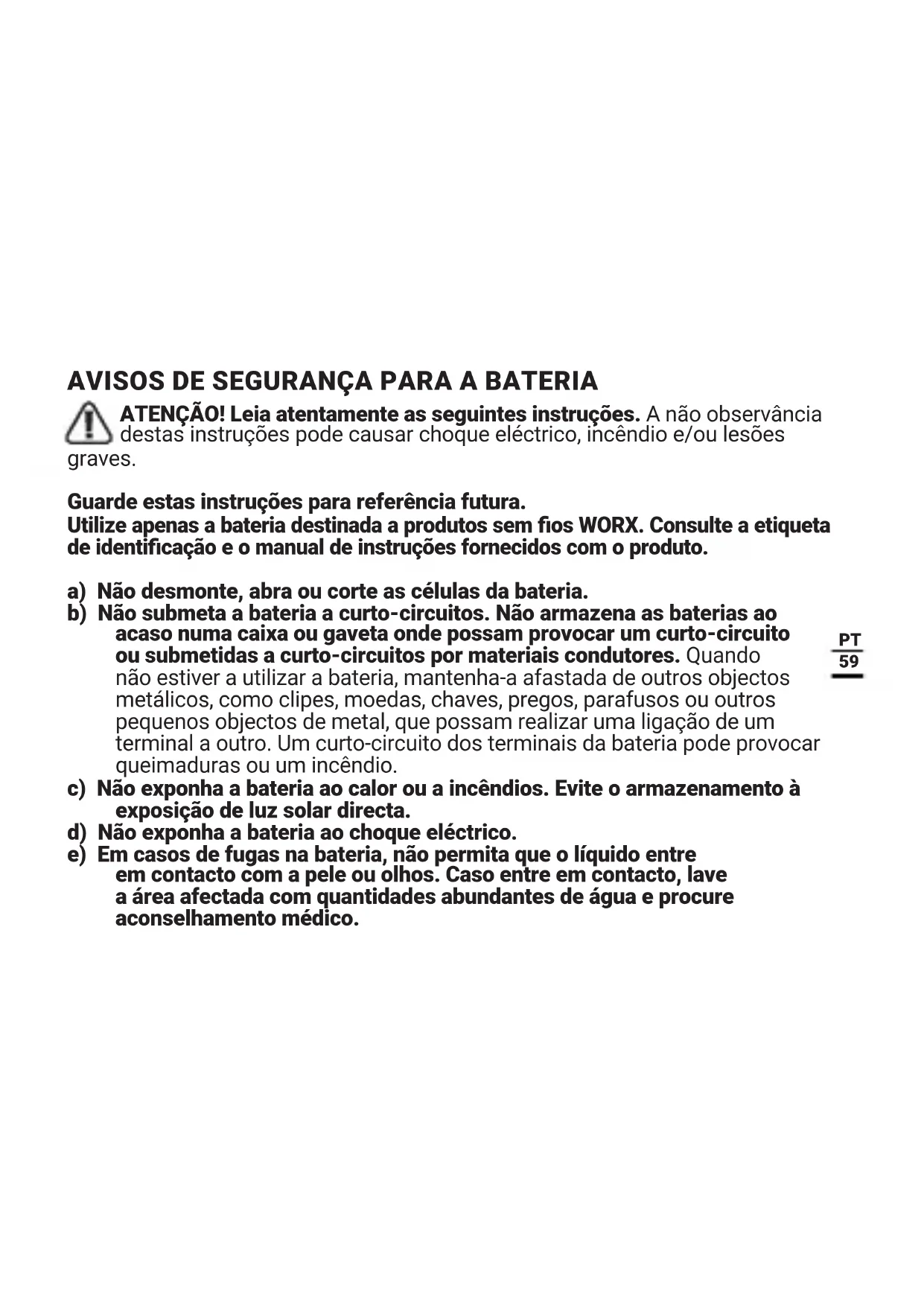 AVISOS DE SEGURANÇA PARA A BATERIA

ATENÇÃO! Leia atentamente as seguintes instruções. A não observância destas instruções pode causar choque eléctrico, incêndio e/ou lesões graves.

Guarde estas instruções para referência futura.
Utilize apenas a bateria destinada a produtos sem fios WORX. Consulte a etiqueta de identificação e o manual de instruções fornecidos com o produto.

a) Não desmonte, abra ou corte as células da bateria.
b) Não submeta a bateria a curto-circuitos. Não armazena as baterias ao acaso numa caixa ou gaveta onde possam provocar um curto-circuito ou submetidas a curto-circuitos por materiais condutores. Quando não estiver a utilizar a bateria, mantenha-a afastada de outros objectos metálicos, como clipes, moedas, chaves, pregos, parafusos ou outros pequenos objectos de metal, que possam realizar uma ligação de um terminal a outro. Um curto-circuito dos terminais da bateria pode provocar queimaduras ou um incêndio.
c) Não exponha a bateria ao calor ou a incêndios. Evite o armazenamento à exposição de luz solar directa.
d) Não exponha a bateria ao choque eléctrico.
e) Em casos de fugas na bateria, não permita que o líquido entre em contacto com a pele ou olhos. Caso entre em contacto, lave a área afectada com quantidades abundantes de água e procure aconselhamento médico.

PT
59